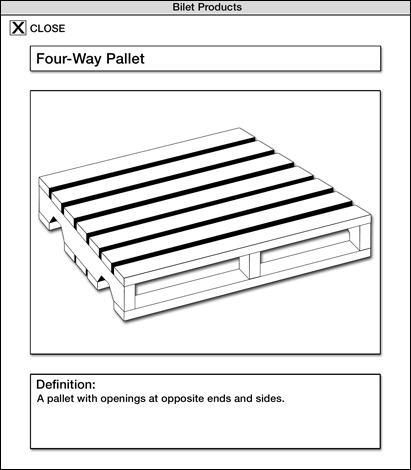 Bilet Products

X CLOSE

Four-Way Pallet

Definition:
A pallet with openings at opposite ends and sides.